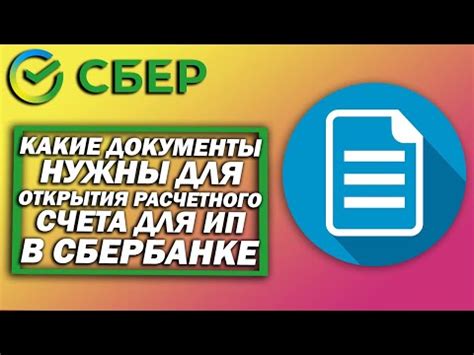 СБЕР

КАКИЕ ДОКУМЕНТЫ НУЖНЫ ДЛЯ ОТКРЫТИЯ РАСЧЕТНОГО СЧЕТА ДЛЯ ИП В СБЕРБАНКЕ